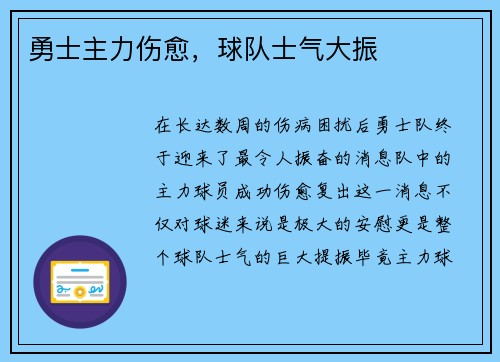 勇士主力伤愈，球队士气大振

在长达数周的伤病困扰后勇士队终于迎来了最令人振奋的消息队中的主力球员成功伤愈复出这一消息不仅对球迷来说是极大的安慰更是整个球队士气的巨大提振毕竟主力球